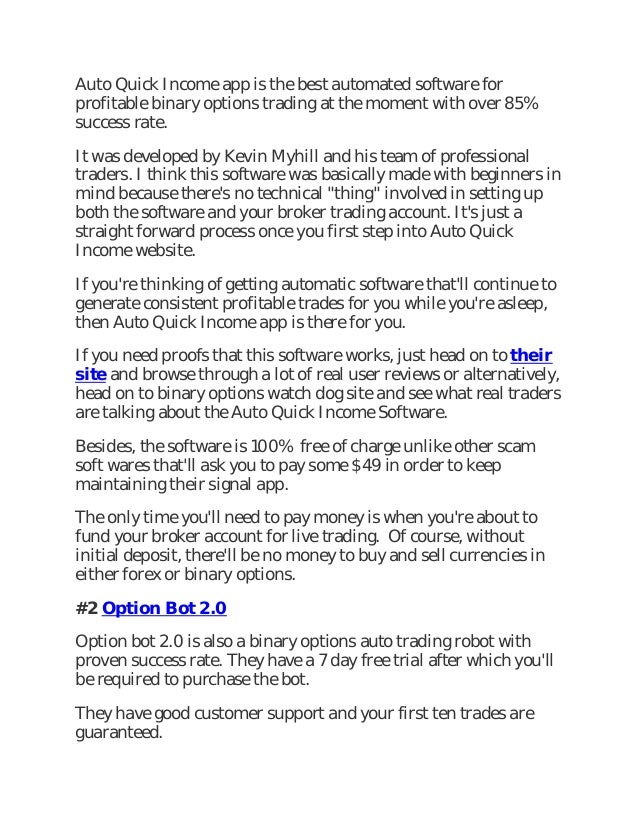 Auto Quick Income app is the best automated software for profitable binary options trading at the moment with over 85% success rate.

It was developed by Kevin Myhill and his team of professional traders. I think this software was basically made with beginners in mind because there's no technical "thing" involved in setting up both the software and your broker trading account. It's just a straight forward process once you first step into Auto Quick Income website.

If you're thinking of getting automatic software that'll continue to generate consistent profitable trades for you while you're asleep, then Auto Quick Income app is there for you.

If you need proofs that this software works, just head on to their site and browse through a lot of real user reviews or alternatively, head on to binary options watch dog site and see what real traders are talking about the Auto Quick Income Software.

Besides, the software is 100% free of charge unlike other scam soft wares that'll ask you to pay some $49 in order to keep maintaining their signal app.

The only time you'll need to pay money is when you're about to fund your broker account for live trading. Of course, without initial deposit, there'll be no money to buy and sell currencies in either forex or binary options.

#2 Option Bot 2.0

Option bot 2.0 is also a binary options auto trading robot with proven success rate. They have a 7 day free trial after which you'll be required to purchase the bot.

They have good customer support and your first ten trades are guaranteed.